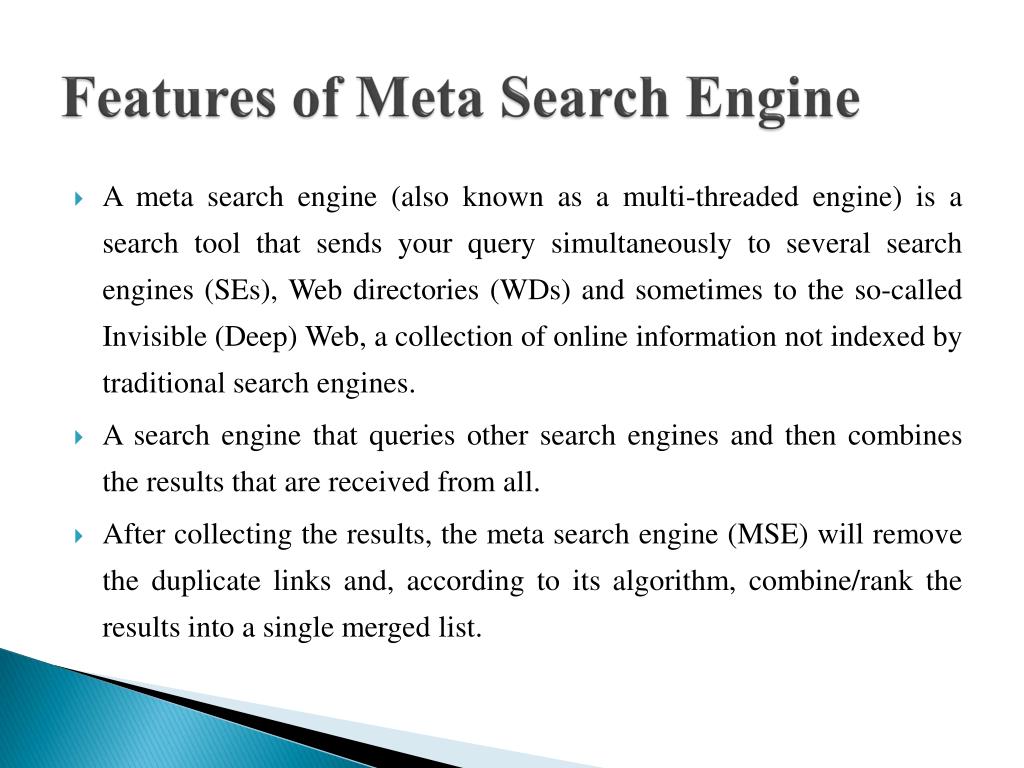 Features of Meta Search Engine

A meta search engine (also known as a multi-threaded engine) is a search tool that sends your query simultaneously to several search engines (SEs), Web directories (WDs) and sometimes to the so-called Invisible (Deep) Web, a collection of online information not indexed by traditional search engines.

A search engine that queries other search engines and then combines the results that are received from all.

After collecting the results, the meta search engine (MSE) will remove the duplicate links and, according to its algorithm, combine/rank the results into a single merged list.